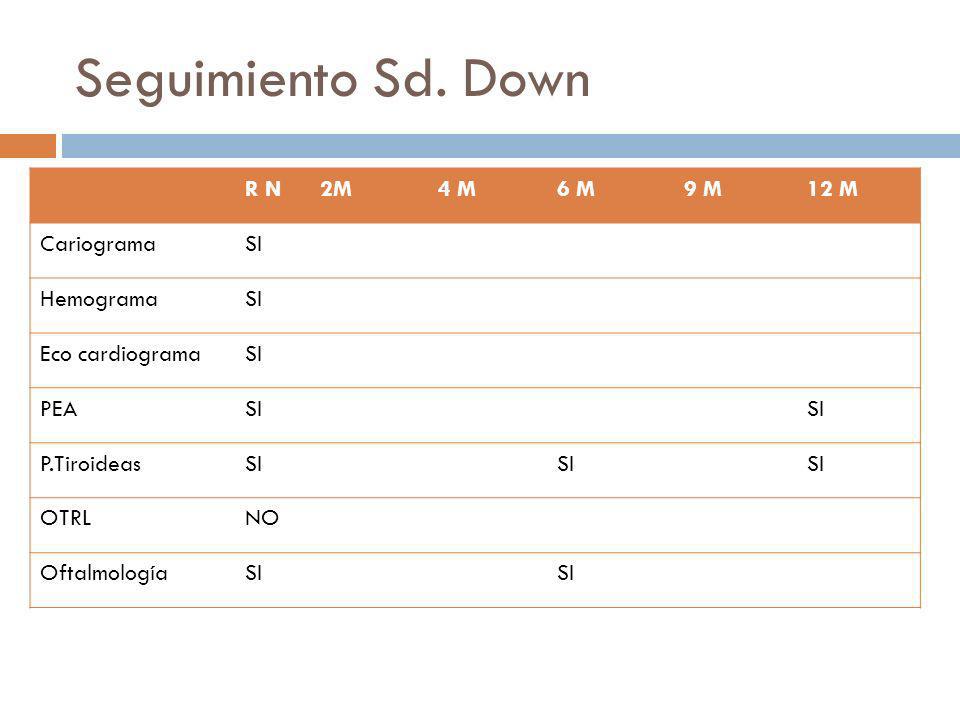 Seguimiento Sd. Down

| | R N | 2M | 4 M | 6 M | 9 M | 12 M |
|---|---|---|---|---|---|---|
| Cariograma | SI | | | | | |
| Hemograma | SI | | | | | |
| Eco cardiograma | SI | | | | | |
| PEA | SI | | | | | SI |
| P.Tiroideas | SI | | | SI | | SI |
| OTRL | NO | | | | | |
| Oftalmología | SI | | | SI | | |